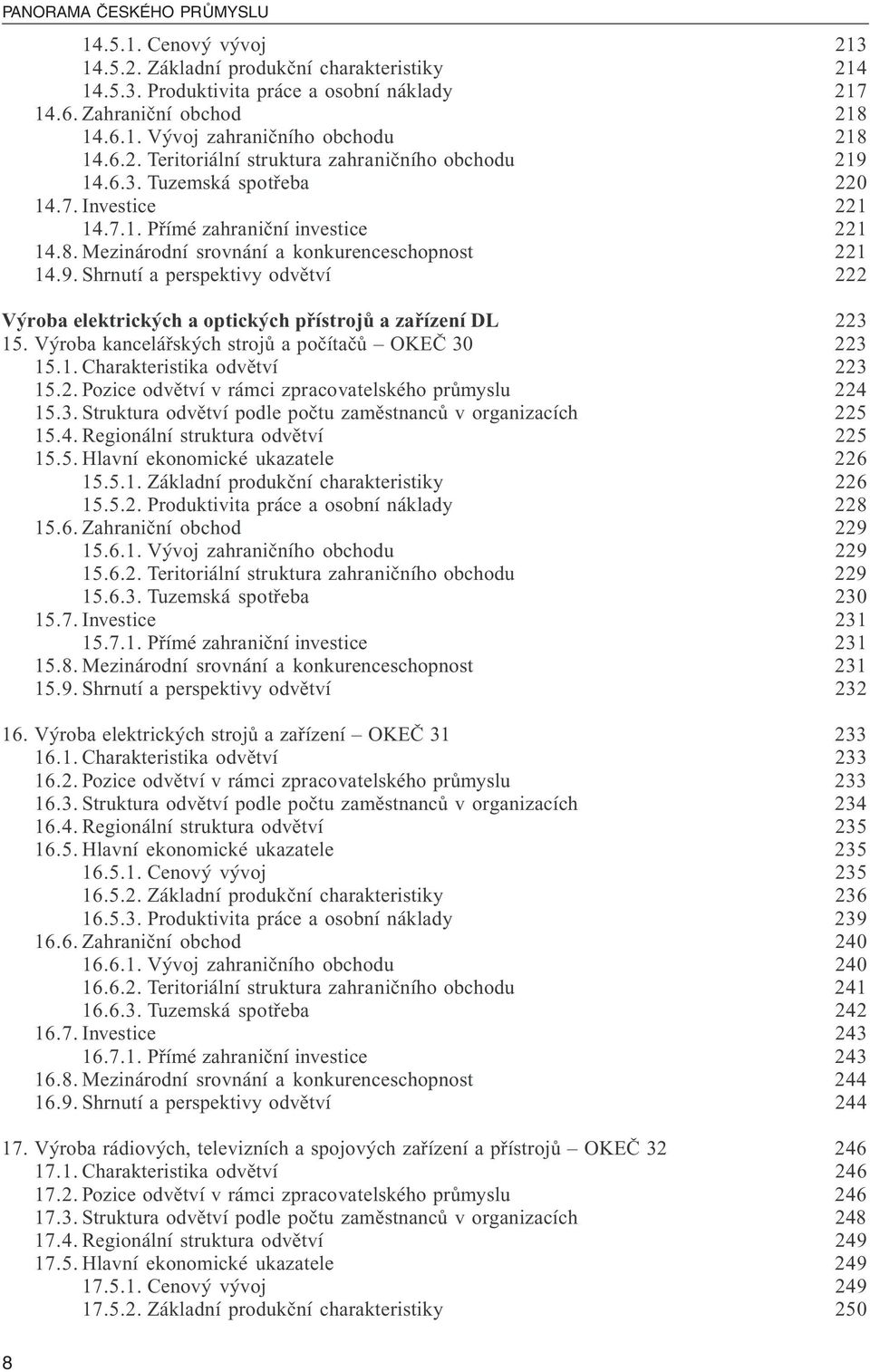 PANORAMA ČESKÉHO PRŮMYSLU

14.5.1. Cenový vývoj 213
14.5.2. Základní produkční charakteristiky 214
14.5.3. Produktivita práce a osobní náklady 217
14.6. Zahraniční obchod 218
14.6.1. Vývoj zahraničního obchodu 218
14.6.2. Teritoriální struktura zahraničního obchodu 219
14.6.3. Tuzemská spotřeba 220
14.7. Investice 221
14.7.1. Přímé zahraniční investice 221
14.8. Mezinárodní srovnání a konkurenceschopnost 221
14.9. Shrnutí a perspektivy odvětví 222

Výroba elektrických a optických přístrojů a zařízení DL 223
15. Výroba kancelářských strojů a počítačů – OKEČ 30 223
15.1. Charakteristika odvětví 223
15.2. Pozice odvětví v rámci zpracovatelského průmyslu 224
15.3. Struktura odvětví podle počtu zaměstnanců v organizacích 225
15.4. Regionální struktura odvětví 225
15.5. Hlavní ekonomické ukazatele 226
15.5.1. Základní produkční charakteristiky 226
15.5.2. Produktivita práce a osobní náklady 228
15.6. Zahraniční obchod 229
15.6.1. Vývoj zahraničního obchodu 229
15.6.2. Teritoriální struktura zahraničního obchodu 229
15.6.3. Tuzemská spotřeba 230
15.7. Investice 231
15.7.1. Přímé zahraniční investice 231
15.8. Mezinárodní srovnání a konkurenceschopnost 231
15.9. Shrnutí a perspektivy odvětví 232

16. Výroba elektrických strojů a zařízení – OKEČ 31 233
16.1. Charakteristika odvětví 233
16.2. Pozice odvětví v rámci zpracovatelského průmyslu 233
16.3. Struktura odvětví podle počtu zaměstnanců v organizacích 234
16.4. Regionální struktura odvětví 235
16.5. Hlavní ekonomické ukazatele 235
16.5.1. Cenový vývoj 235
16.5.2. Základní produkční charakteristiky 236
16.5.3. Produktivita práce a osobní náklady 239
16.6. Zahraniční obchod 240
16.6.1. Vývoj zahraničního obchodu 240
16.6.2. Teritoriální struktura zahraničního obchodu 241
16.6.3. Tuzemská spotřeba 242
16.7. Investice 243
16.7.1. Přímé zahraniční investice 243
16.8. Mezinárodní srovnání a konkurenceschopnost 244
16.9. Shrnutí a perspektivy odvětví 244

17. Výroba rádiových, televizních a spojových zařízení a přístrojů – OKEČ 32 246
17.1. Charakteristika odvětví 246
17.2. Pozice odvětví v rámci zpracovatelského průmyslu 246
17.3. Struktura odvětví podle počtu zaměstnanců v organizacích 248
17.4. Regionální struktura odvětví 249
17.5. Hlavní ekonomické ukazatele 249
17.5.1. Cenový vývoj 249
17.5.2. Základní produkční charakteristiky 250

8